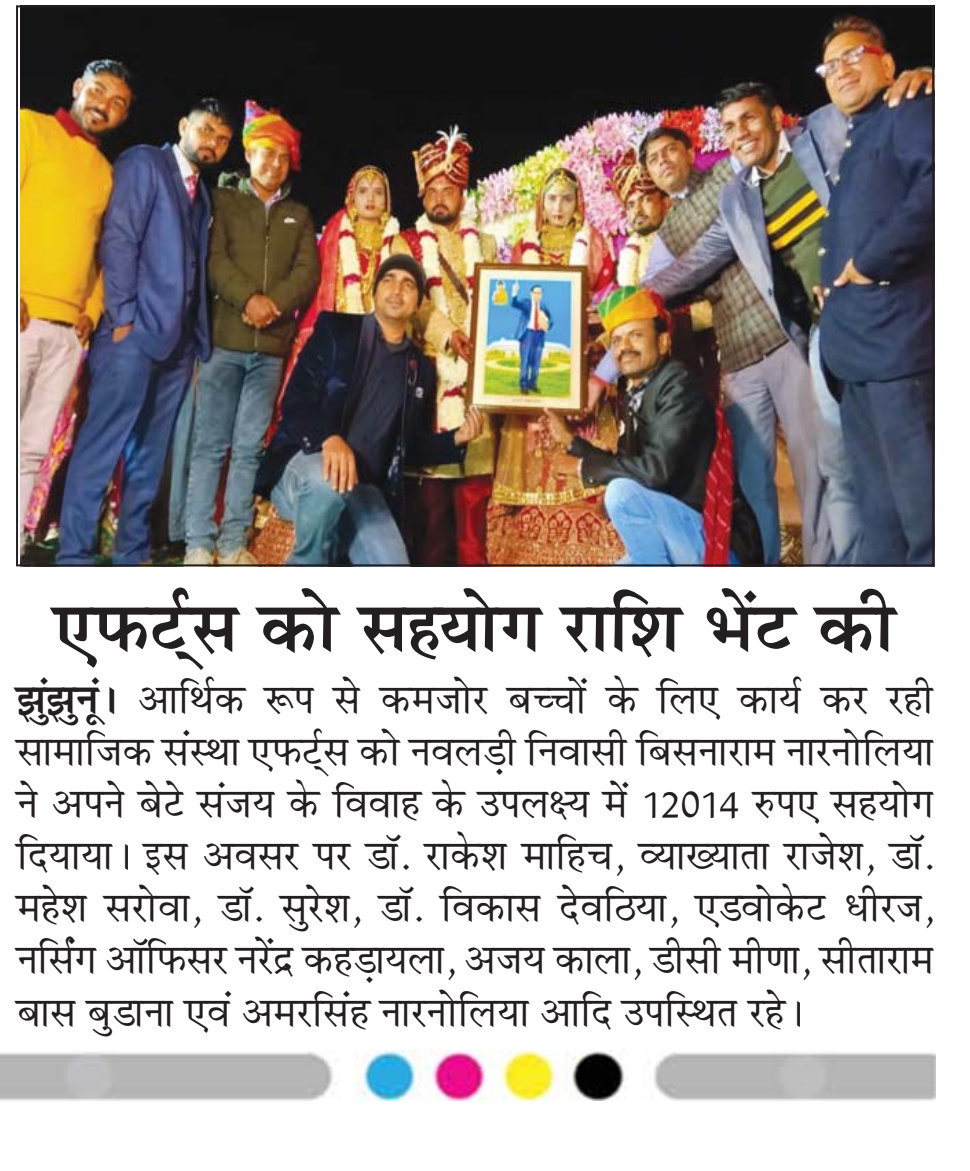 एफर्ट्स को सहयोग राशि भेंट की

झुंझुनूं। आर्थिक रूप से कमजोर बच्चों के लिए कार्य कर रही सामाजिक संस्था एफर्ट्स को नवलड़ी निवासी बिसनाराम नारनोलिया ने अपने बेटे संजय के विवाह के उपलक्ष्य में 12014 रुपए सहयोग दियाया। इस अवसर पर डॉ. राकेश माहिच, व्याख्याता राजेश, डॉ. महेश सरोवा, डॉ. सुरेश, डॉ. विकास देवठिया, एडवोकेट धीरज, नर्सिंग ऑफिसर नरेंद्र कहड़ायला, अजय काला, डीसी मीणा, सीताराम बास बुडाना एवं अमरसिंह नारनोलिया आदि उपस्थित रहे।